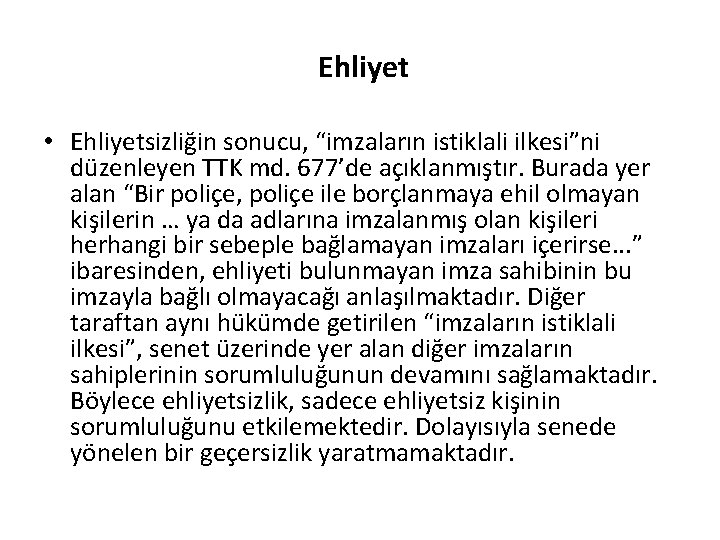 Ehliyet

• Ehliyetsizliğin sonucu, “imzaların istiklali ilkesi”ni düzenleyen TTK md. 677’de açıklanmıştır. Burada yer alan “Bir poliçe, poliçe ile borçlanmaya ehil olmayan kişilerin … ya da adlarına imzalanmış olan kişileri herhangi bir sebeple bağlamayan imzaları içerirse…” ibaresinden, ehliyeti bulunmayan imza sahibinin bu imzayla bağlı olmayacağı anlaşılmaktadır. Diğer taraftan aynı hükümde getirilen “imzaların istiklali ilkesi”, senet üzerinde yer alan diğer imzaların sahiplerinin sorumluluğunun devamını sağlamaktadır. Böylece ehliyetsizlik, sadece ehliyetsiz kişinin sorumluluğunu etkilemektedir. Dolayısıyla senede yönelen bir geçersizlik yaratmamaktadır.